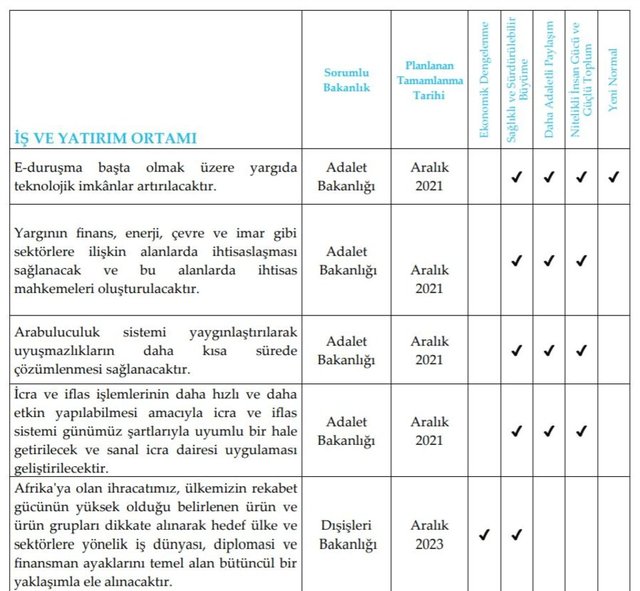 | İŞ VE YATIRIM ORTAMI | Sorumlu Bakanlık | Planlanan Tamamlanma Tarihi | Ekonomik Dengelenme | Sağlıklı ve Sürdürülebilir Büyüme | Daha Adaletli Paylaşım | Nitelikli İnsan Gücü ve Güçlü Toplum | Yeni Normal |
|---|---|---|---|---|---|---|---|
| E-duruşma başta olmak üzere yargıda teknolojik imkânlar artırılacaktır. | Adalet Bakanlığı | Aralık 2021 | | ✓ | ✓ | ✓ | ✓ |
| Yargının finans, enerji, çevre ve imar gibi sektörlere ilişkin alanlarda ihtisaslaşması sağlanacak ve bu alanlarda ihtisas mahkemeleri oluşturulacaktır. | Adalet Bakanlığı | Aralık 2021 | | ✓ | ✓ | ✓ | |
| Arabuluculuk sistemi yaygınlaştırılarak uyuşmazlıkların daha kısa sürede çözümlenmesi sağlanacaktır. | Adalet Bakanlığı | Aralık 2021 | | ✓ | ✓ | ✓ | |
| İcra ve iflas işlemlerinin daha hızlı ve daha etkin yapılabilmesi amacıyla icra ve iflas sistemi günümüz şartlarıyla uyumlu bir hale getirilecek ve sanal icra dairesi uygulaması geliştirilecektir. | Adalet Bakanlığı | Aralık 2021 | | ✓ | ✓ | ✓ | |
| Afrika'ya olan ihracatımız, ülkemizin rekabet gücünün yüksek olduğu belirlenen ürün ve ürün grupları dikkate alınarak hedef ülke ve sektörlere yönelik iş dünyası, diplomasi ve finansman ayaklarını temel alan bütüncül bir yaklaşımla ele alınacaktır. | Dışişleri Bakanlığı | Aralık 2023 | ✓ | ✓ | | | |